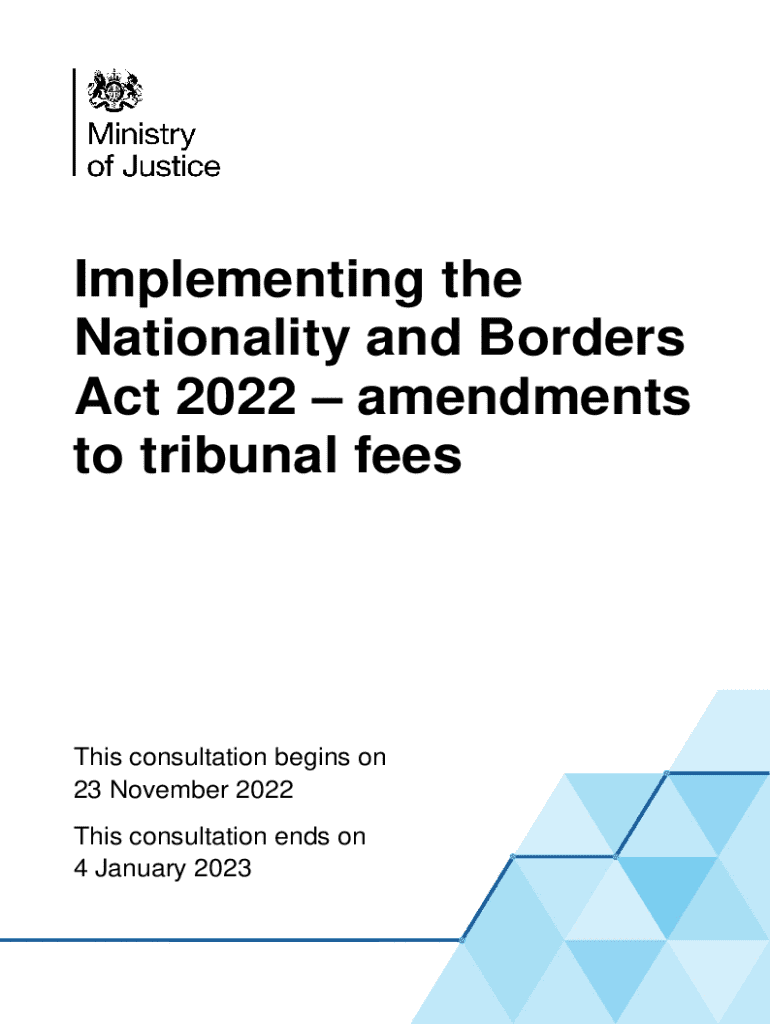 Ministry
of Justice

Implementing the Nationality and Borders Act 2022 – amendments to tribunal fees

This consultation begins on
23 November 2022

This consultation ends on
4 January 2023